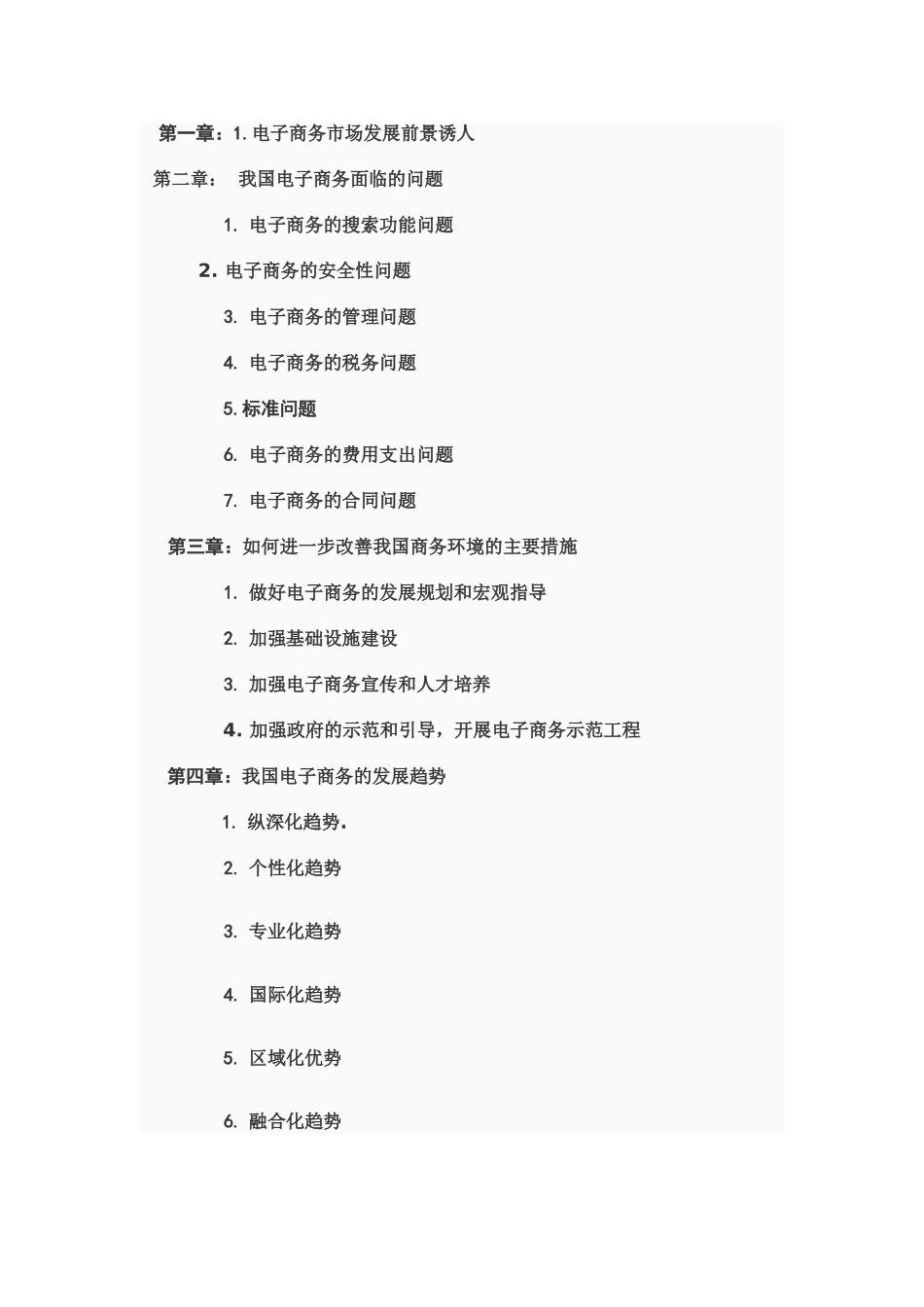 第一章：1. 电子商务市场发展前景诱人

第二章： 我国电子商务面临的问题

1. 电子商务的搜索功能问题

2. 电子商务的安全性问题

3. 电子商务的管理问题

4. 电子商务的税务问题

5. 标准问题

6. 电子商务的费用支出问题

7. 电子商务的合同问题

第三章：如何进一步改善我国商务环境的主要措施

1. 做好电子商务的发展规划和宏观指导

2. 加强基础设施建设

3. 加强电子商务宣传和人才培养

4. 加强政府的示范和引导，开展电子商务示范工程

第四章：我国电子商务的发展趋势

1. 纵深化趋势.

2. 个性化趋势

3. 专业化趋势

4. 国际化趋势

5. 区域化优势

6. 融合化趋势